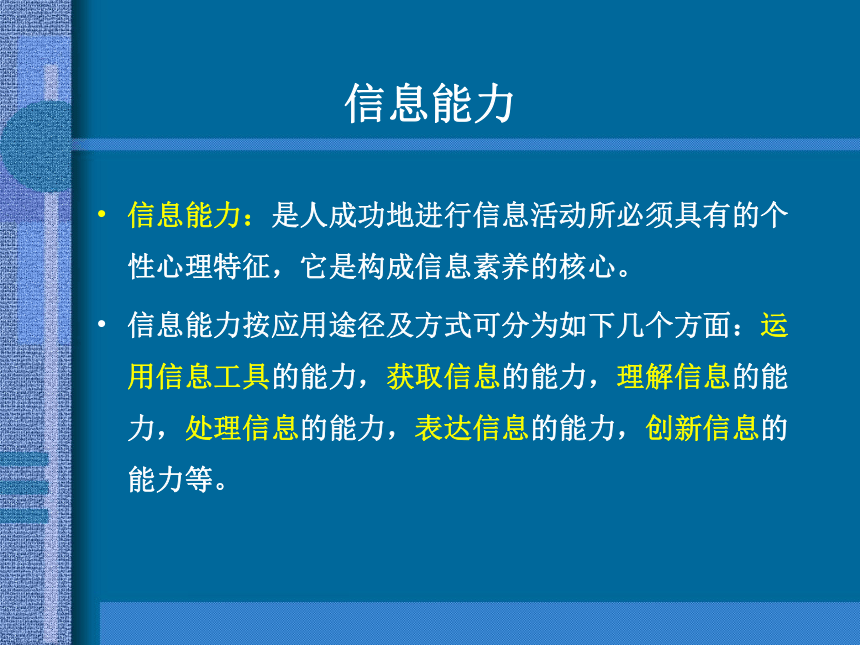 信息能力

• 信息能力：是人成功地进行信息活动所必须具有的个性心理特征，它是构成信息素养的核心。

• 信息能力按应用途径及方式可分为如下几个方面：运用信息工具的能力，获取信息的能力，理解信息的能力，处理信息的能力，表达信息的能力，创新信息的能力等。